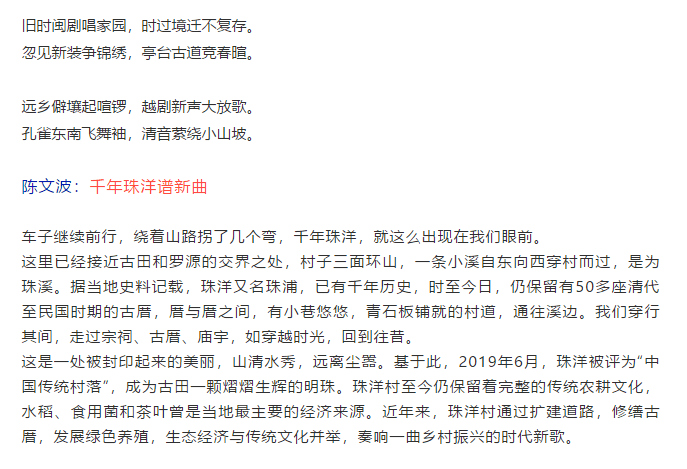 旧时闽剧唱家园，时过境迁不复存。
忽见新装争锦绣，亭台古道竞春暄。

远乡僻壤起喧锣，越剧新声大放歌。
孔雀东南飞舞袖，清音萦绕小山坡。

陈文波：千年珠洋谱新曲

车子继续前行，绕着山路拐了几个弯，千年珠洋，就这么出现在我们眼前。
这里已经接近古田和罗源的交界之处，村子三面环山，一条小溪自东向西穿村而过，是为珠溪。据当地史料记载，珠洋又名珠浦，已有千年历史，时至今日，仍保留有50多座清代至民国时期的古厝，厝与厝之间，有小巷悠悠，青石板铺就的村道，通往溪边。我们穿行其间，走过宗祠、古厝、庙宇，如穿越时光，回到往昔。
这是一处被封印起来的美丽，山清水秀，远离尘嚣。基于此，2019年6月，珠洋被评为“中国传统村落”，成为古田一颗熠熠生辉的明珠。珠洋村至今仍保留着完整的传统农耕文化，水稻、食用菌和茶叶曾是当地最主要的经济来源。近年来，珠洋村通过扩建道路，修缮古厝，发展绿色养殖，生态经济与传统文化并举，奏响一曲乡村振兴的时代新歌。